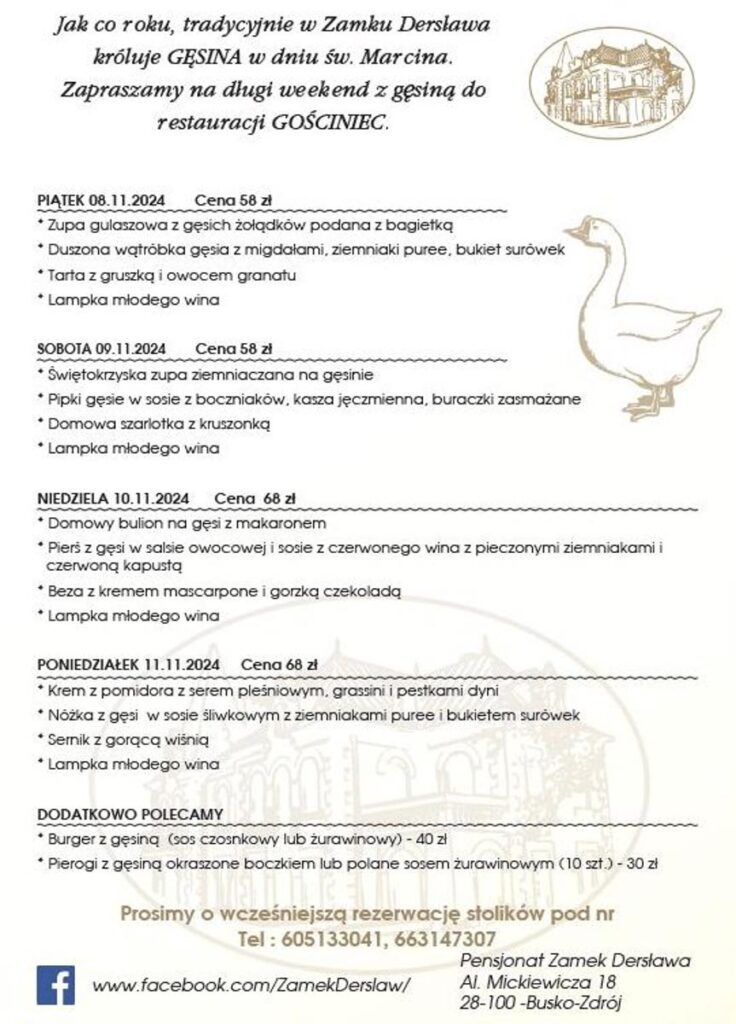 Jak co roku, tradycyjnie w Zamku Dersława króluje GĘSINA w dniu św. Marcina. Zapraszamy na długi weekend z gęsiną do restauracji GOŚCINIEC.

PIĄTEK 08.11.2024 Cena 58 zł
* Zupa gulaszowa z gęsich żołądków podana z bagietką
* Duszona wątróbka gęsia z migdałami, ziemniaki puree, bukiet surówek
* Tarta z gruszką i owocem granatu
* Lampka młodego wina

SOBOTA 09.11.2024 Cena 58 zł
* Świętokrzyska zupa ziemniaczana na gęsinie
* Pipki gęsie w sosie z boczniaków, kasza jęczmienna, buraczki zasmażane
* Domowa szarlotka z kruszonką
* Lampka młodego wina

NIEDZIELA 10.11.2024 Cena 68 zł
* Domowy bulion na gęsi z makaronem
* Pierś z gęsi w salsie owocowej i sosie z czerwonego wina z pieczonymi ziemniakami i czerwoną kapustą
* Beza z kremem mascarpone i gorzką czekoladą
* Lampka młodego wina

PONIEDZIAŁEK 11.11.2024 Cena 68 zł
* Krem z pomidora z serem pleśniowym, grassini i pestkami dyni
* Nóżka z gęsi w sosie śliwkowym z ziemniakami puree i bukietem surówek
* Sernik z gorącą wiśnią
* Lampka młodego wina

DODATKOWO POLECAMY
* Burger z gęsiną (sos czosnkowy lub żurawinowy) - 40 zł
* Pierogi z gęsiną okraszone boczkiem lub polane sosem żurawinowym (10 szt.) - 30 zł

Prosimy o wcześniejszą rezerwację stolików pod nr
Tel : 605133041, 663147307

www.facebook.com/ZamekDerslaw/

Pensjonat Zamek Dersława
Al. Mickiewicza 18
28-100 -Busko-Zdrój